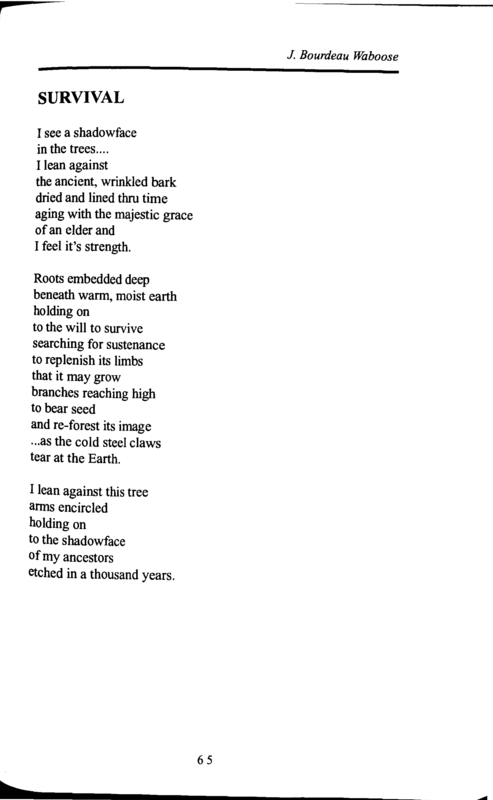 J. Bourdeau Waboose

SURVIVAL

I see a shadowface
in the trees....
I lean against
the ancient, wrinkled bark
dried and lined thru time
aging with the majestic grace
of an elder and
I feel it's strength.

Roots embedded deep
beneath warm, moist earth
holding on
to the will to survive
searching for sustenance
to replenish its limbs
that it may grow
branches reaching high
to bear seed
and re-forest its image
...as the cold steel claws
tear at the Earth.

I lean against this tree
arms encircled
holding on
to the shadowface
of my ancestors
etched in a thousand years.

65